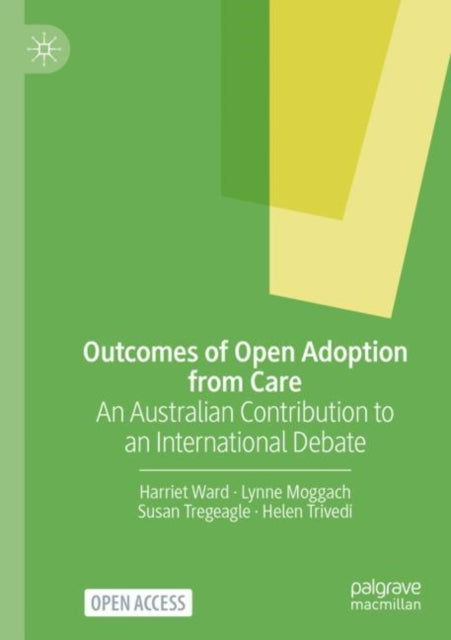 Outcomes of Open Adoption from Care
An Australian Contribution to an International Debate

Harriet Ward · Lynne Moggach
Susan Tregeagle · Helen Trivedi

OPEN ACCESS

palgrave
macmillan